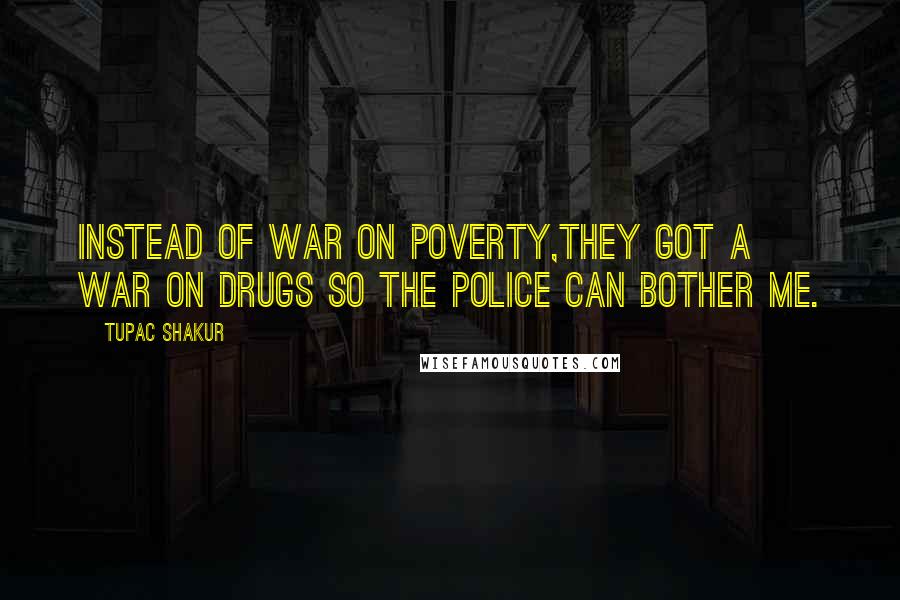 INSTEAD OF WAR ON POVERTY,THEY GOT A WAR ON DRUGS SO THE POLICE CAN BOTHER ME.

TUPAC SHAKUR

WISEFAMOUSQUOTES.COM